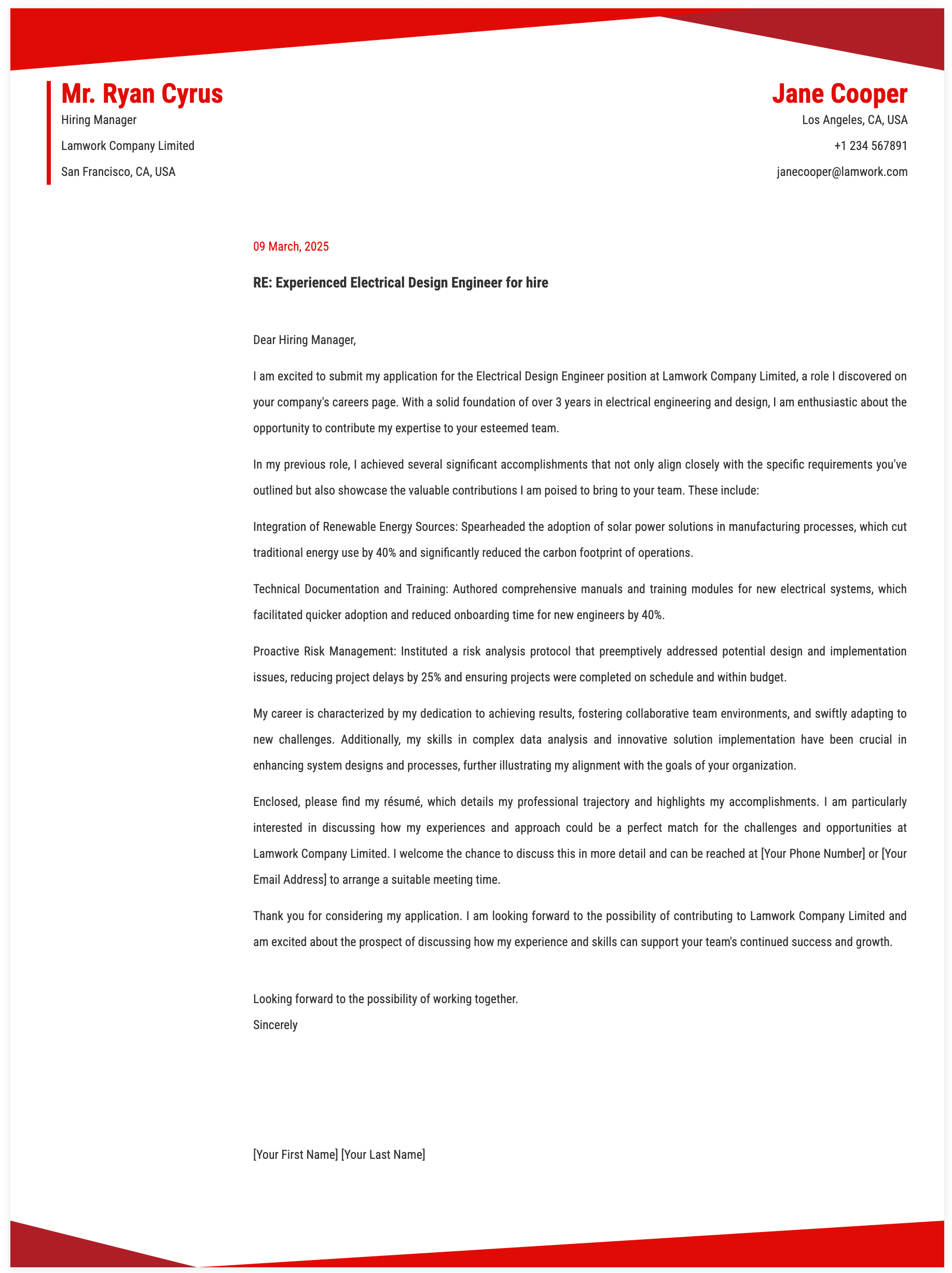 Mr. Ryan Cyrus
Hiring Manager
Lamwork Company Limited
San Francisco, CA, USA

Jane Cooper
Los Angeles, CA, USA
+1 234 567891
janecooper@lamwork.com

09 March, 2025

RE: Experienced Electrical Design Engineer for hire

Dear Hiring Manager,

I am excited to submit my application for the Electrical Design Engineer position at Lamwork Company Limited, a role I discovered on your company's careers page. With a solid foundation of over 3 years in electrical engineering and design, I am enthusiastic about the opportunity to contribute my expertise to your esteemed team.

In my previous role, I achieved several significant accomplishments that not only align closely with the specific requirements you've outlined but also showcase the valuable contributions I am poised to bring to your team. These include:

Integration of Renewable Energy Sources: Spearheaded the adoption of solar power solutions in manufacturing processes, which cut traditional energy use by 40% and significantly reduced the carbon footprint of operations.

Technical Documentation and Training: Authored comprehensive manuals and training modules for new electrical systems, which facilitated quicker adoption and reduced onboarding time for new engineers by 40%.

Proactive Risk Management: Instituted a risk analysis protocol that preemptively addressed potential design and implementation issues, reducing project delays by 25% and ensuring projects were completed on schedule and within budget.

My career is characterized by my dedication to achieving results, fostering collaborative team environments, and swiftly adapting to new challenges. Additionally, my skills in complex data analysis and innovative solution implementation have been crucial in enhancing system designs and processes, further illustrating my alignment with the goals of your organization.

Enclosed, please find my résumé, which details my professional trajectory and highlights my accomplishments. I am particularly interested in discussing how my experiences and approach could be a perfect match for the challenges and opportunities at Lamwork Company Limited. I welcome the chance to discuss this in more detail and can be reached at [Your Phone Number] or [Your Email Address] to arrange a suitable meeting time.

Thank you for considering my application. I am looking forward to the possibility of contributing to Lamwork Company Limited and am excited about the prospect of discussing how my experience and skills can support your team's continued success and growth.

Looking forward to the possibility of working together.
Sincerely

[Your First Name] [Your Last Name]